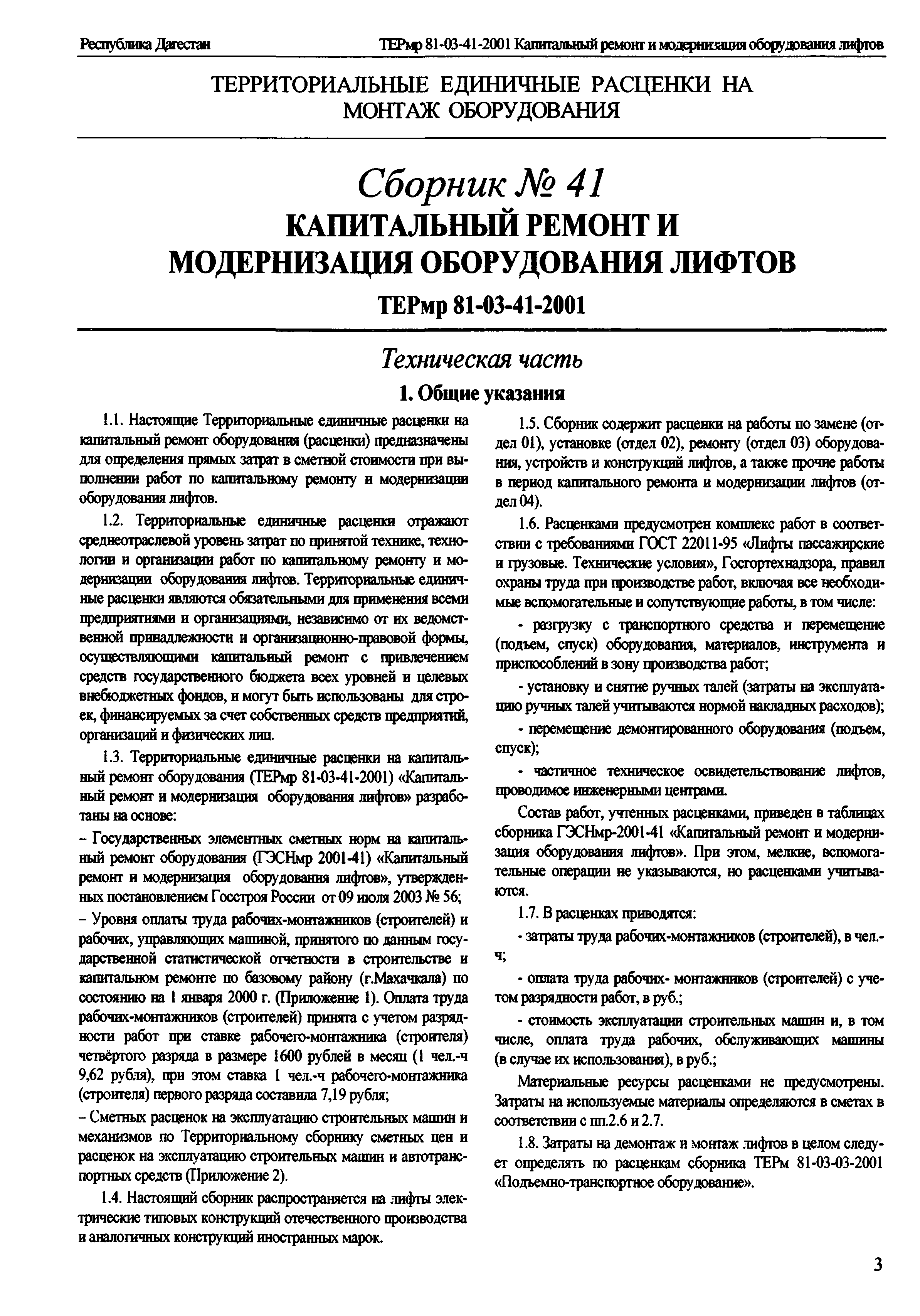 Республика Дагестан

ТЕРмр 81-03-41-2001 Капитальный ремонт и модернизация оборудования лифтов

ТЕРРИТОРИАЛЬНЫЕ ЕДИНИЧНЫЕ РАСЦЕНКИ НА МОНТАЖ ОБОРУДОВАНИЯ

Сборник № 41
КАПИТАЛЬНЫЙ РЕМОНТ И МОДЕРНИЗАЦИЯ ОБОРУДОВАНИЯ ЛИФТОВ

ТЕРмр 81-03-41-2001

Техническая часть

1. Общие указания

1.1. Настоящие Территориальные единичные расценки на капитальный ремонт оборудования (расценки) предназначены для определения прямых затрат в сметной стоимости при выполнении работ по капитальному ремонту и модернизации оборудования лифтов.

1.2. Территориальные единичные расценки отражают среднеотраслевой уровень затрат по принятой технике, технологии и организации работ по капитальному ремонту и модернизации оборудования лифтов. Территориальные единичные расценки являются обязательными для применения всеми предприятиями и организациями, независимо от их ведомственной принадлежности и организационно-правовой формы, осуществляющими капитальный ремонт с привлечением средств государственного бюджета всех уровней и целевых внебюджетных фондов, и могут быть использованы для строек, финансируемых за счет собственных средств предприятий, организаций и физических лиц.

1.3. Территориальные единичные расценки на капитальный ремонт оборудования (ТЕРмр 81-03-41-2001) «Капитальный ремонт и модернизация оборудования лифтов» разработаны на основе:

– Государственных элементных сметных норм на капитальный ремонт оборудования (ГЭСНмр 2001-41) «Капитальный ремонт и модернизация оборудования лифтов», утвержденных постановлением Госстроя России от 09 июля 2003 № 56;

– Уровня оплаты труда рабочих-монтажников (строителей) и рабочих, управляющих машиной, принятого по данным государственной статистической отчетности в строительстве и капитальном ремонте по базовому району (г.Махачкала) по состоянию на 1 января 2000 г. (Приложение 1). Оплата труда рабочих-монтажников (строителей) принята с учетом разрядности работ при ставке рабочего-монтажника (строителя) четвёртого разряда в размере 1600 рублей в месяц (1 чел.-ч 9,62 рубля), при этом ставка 1 чел.-ч рабочего-монтажника (строителя) первого разряда составила 7,19 рубля;

– Сметных расценок на эксплуатацию строительных машин и механизмов по Территориальному сборнику сметных цен и расценок на эксплуатацию строительных машин и автотранспортных средств (Приложение 2).

1.4. Настоящий сборник распространяется на лифты электрические типовых конструкций отечественного производства и аналогичных конструкций иностранных марок.

1.5. Сборник содержит расценки на работы по замене (отдел 01), установке (отдел 02), ремонту (отдел 03) оборудования, устройств и конструкций лифтов, а также прочие работы в период капитального ремонта и модернизации лифтов (отдел 04).

1.6. Расценками предусмотрен комплекс работ в соответствии с требованиями ГОСТ 22011-95 «Лифты пассажирские и грузовые. Технические условия», Госгортехнадзора, правил охраны труда при производстве работ, включая все необходимые вспомогательные и сопутствующие работы, в том числе:

- разгрузку с транспортного средства и перемещение (подъем, спуск) оборудования, материалов, инструмента и приспособлений в зону производства работ;

- установку и снятие ручных талей (затраты на эксплуатацию ручных талей учитываются нормой накладных расходов);

- перемещение демонтированного оборудования (подъем, спуск);

- частичное техническое освидетельствование лифтов, проводимое инженерными центрами.

Состав работ, учтенных расценками, приведен в таблицах сборника ГЭСНмр-2001-41 «Капитальный ремонт и модернизация оборудования лифтов». При этом, мелкие, вспомогательные операции не указываются, но расценками учитываются.

1.7. В расценках приводятся:

- затраты труда рабочих-монтажников (строителей), в чел.-ч;

- оплата труда рабочих- монтажников (строителей) с учетом разрядности работ, в руб.;

- стоимость эксплуатации строительных машин и, в том числе, оплата труда рабочих, обслуживающих машины (в случае их использования), в руб.;

Материальные ресурсы расценками не предусмотрены. Затраты на используемые материалы определяются в сметах в соответствии с пп.2.6 и 2.7.

1.8. Затраты на демонтаж и монтаж лифтов в целом следует определять по расценкам сборника ТЕРм 81-03-03-2001 «Подъемно-транспортное оборудование».

3